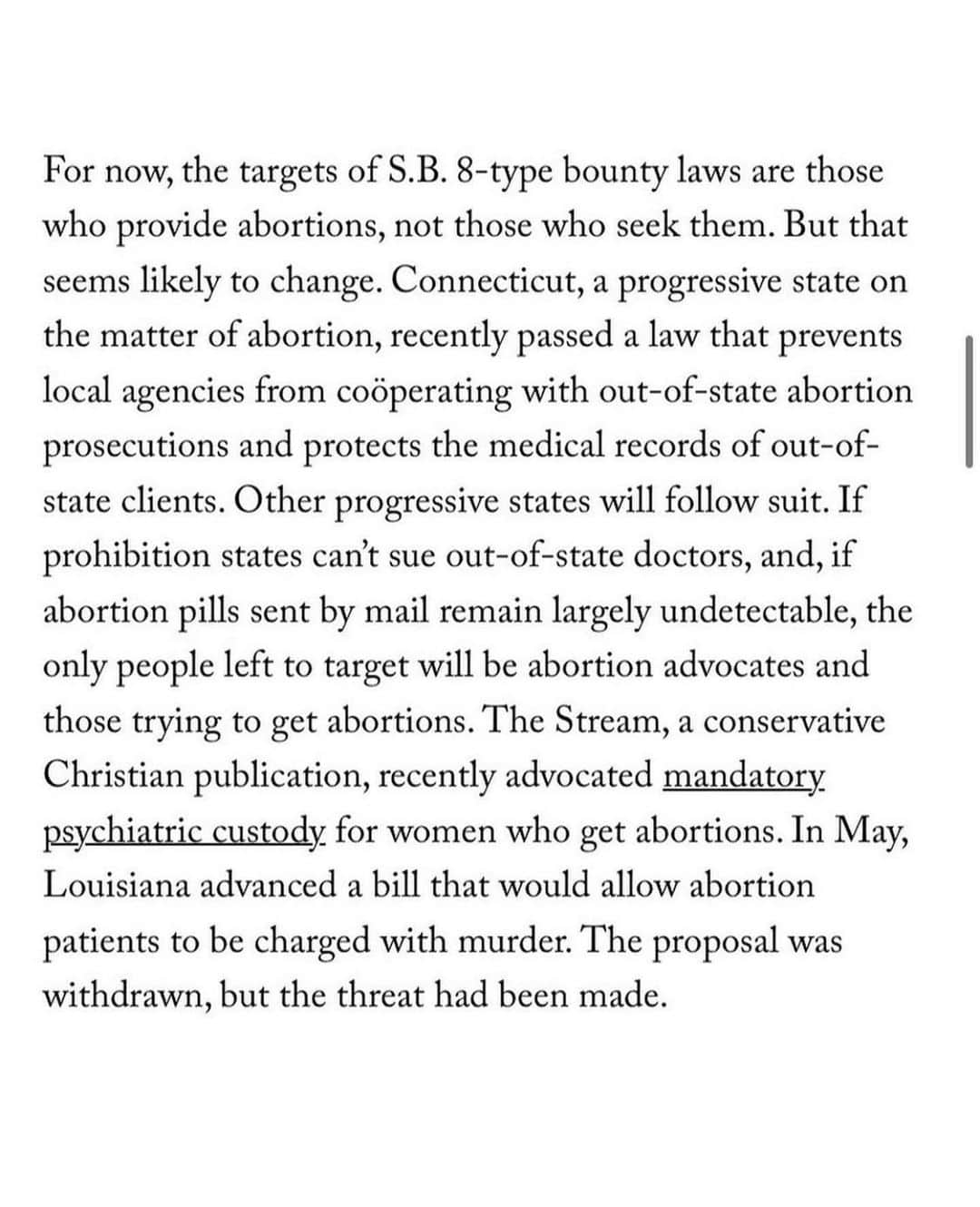 For now, the targets of S.B. 8-type bounty laws are those who provide abortions, not those who seek them. But that seems likely to change. Connecticut, a progressive state on the matter of abortion, recently passed a law that prevents local agencies from coöperating with out-of-state abortion prosecutions and protects the medical records of out-of-state clients. Other progressive states will follow suit. If prohibition states can't sue out-of-state doctors, and, if abortion pills sent by mail remain largely undetectable, the only people left to target will be abortion advocates and those trying to get abortions. The Stream, a conservative Christian publication, recently advocated mandatory psychiatric custody for women who get abortions. In May, Louisiana advanced a bill that would allow abortion patients to be charged with murder. The proposal was withdrawn, but the threat had been made.